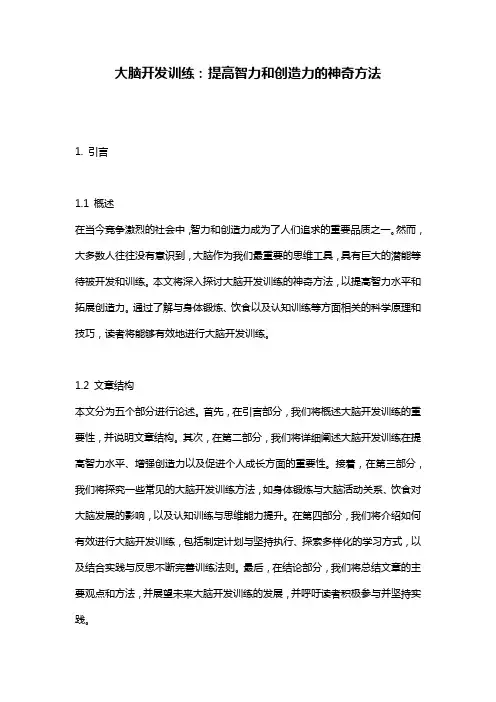 大脑开发训练：提高智力和创造力的神奇方法

1. 引言

1.1 概述

在当今竞争激烈的社会中，智力和创造力成为了人们追求的重要品质之一。然而，大多数人往往没有意识到，大脑作为我们最重要的思维工具，具有巨大的潜能等待被开发和训练。本文将深入探讨大脑开发训练的神奇方法，以提高智力水平和拓展创造力。通过了解与身体锻炼、饮食以及认知训练等方面相关的科学原理和技巧，读者将能够有效地进行大脑开发训练。

1.2 文章结构

本文分为五个部分进行论述。首先，在引言部分，我们将概述大脑开发训练的重要性，并说明文章结构。其次，在第二部分，我们将详细阐述大脑开发训练在提高智力水平、增强创造力以及促进个人成长方面的重要性。接着，在第三部分，我们将探究一些常见的大脑开发训练方法，如身体锻炼与大脑活动关系、饮食对大脑发展的影响，以及认知训练与思维能力提升。在第四部分，我们将介绍如何有效进行大脑开发训练，包括制定计划与坚持执行、探索多样化的学习方式，以及结合实践与反思不断完善训练法则。最后，在结论部分，我们将总结文章的主要观点和方法，并展望未来大脑开发训练的发展，并呼吁读者积极参与并坚持实践。